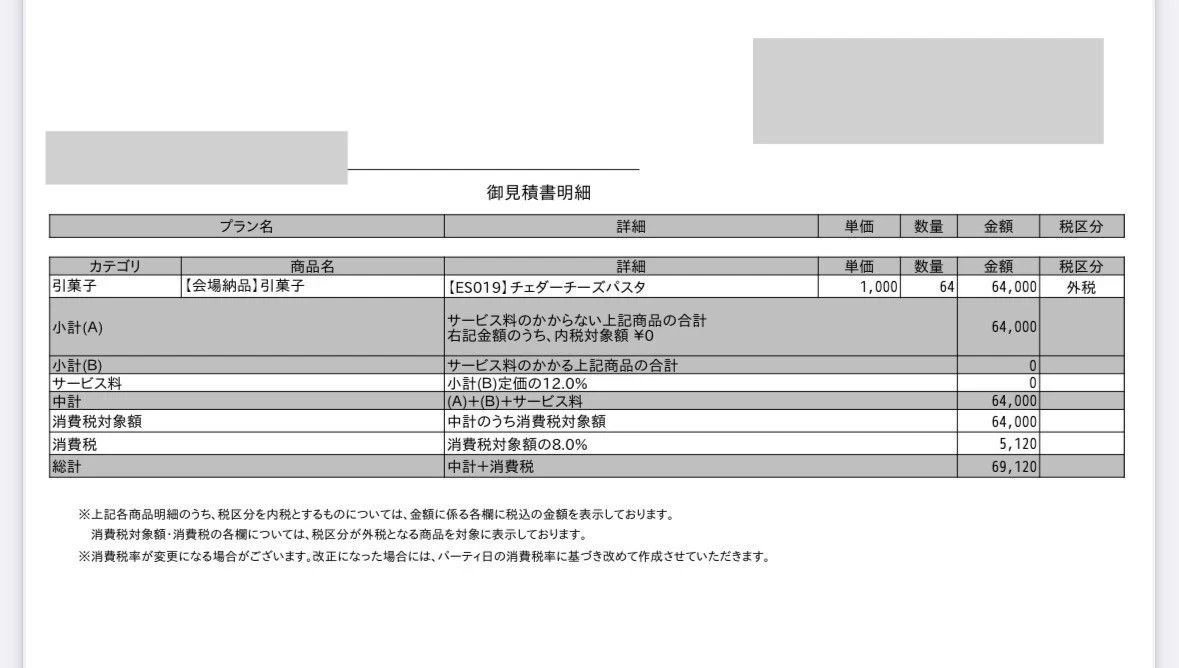 御見積書明細

| プラン名 | 詳細 | 単価 | 数量 | 金額 | 税区分 |
|---|---|---|---|---|---|

| カテゴリ | 商品名 | 詳細 | 単価 | 数量 | 金額 | 税区分 |
|---|---|---|---|---|---|---|
| 引菓子 | 【会場納品】引菓子 | 【ES019】チェダーチーズパスタ | 1,000 | 64 | 64,000 | 外税 |
| 小計(A) | | サービス料のかからない上記商品の合計 右記金額のうち、内税対象額 ¥0 | | | 64,000 | |
| 小計(B) | | サービス料のかかる上記商品の合計 | | | 0 | |
| サービス料 | | 小計(B)定価の12.0% | | | 0 | |
| 中計 | | (A)+(B)+サービス料 | | | 64,000 | |
| 消費税対象額 | | 中計のうち消費税対象額 | | | 64,000 | |
| 消費税 | | 消費税対象額の8.0% | | | 5,120 | |
| 総計 | | 中計+消費税 | | | 69,120 | |

※上記各商品明細のうち、税区分を内税とするものについては、金額に係る各欄に税込の金額を表示しております。
消費税対象額・消費税の各欄については、税区分が外税となる商品を対象に表示しております。
※消費税率が変更になる場合がございます。改正になった場合には、パーティ日の消費税率に基づき改めて作成させていただきます。